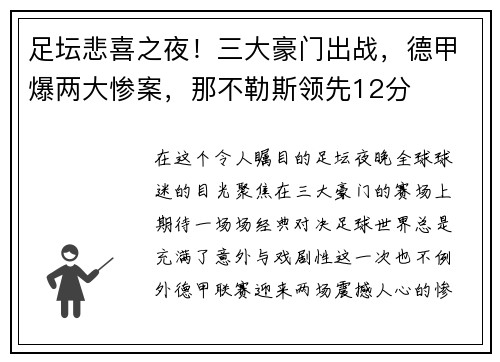 足坛悲喜之夜！三大豪门出战，德甲爆两大惨案，那不勒斯领先12分

在这个令人瞩目的足坛夜晚全球球迷的目光聚焦在三大豪门的赛场上期待一场场经典对决足球世界总是充满了意外与戏剧性这一次也不例外德甲联赛迎来两场震撼人心的惨